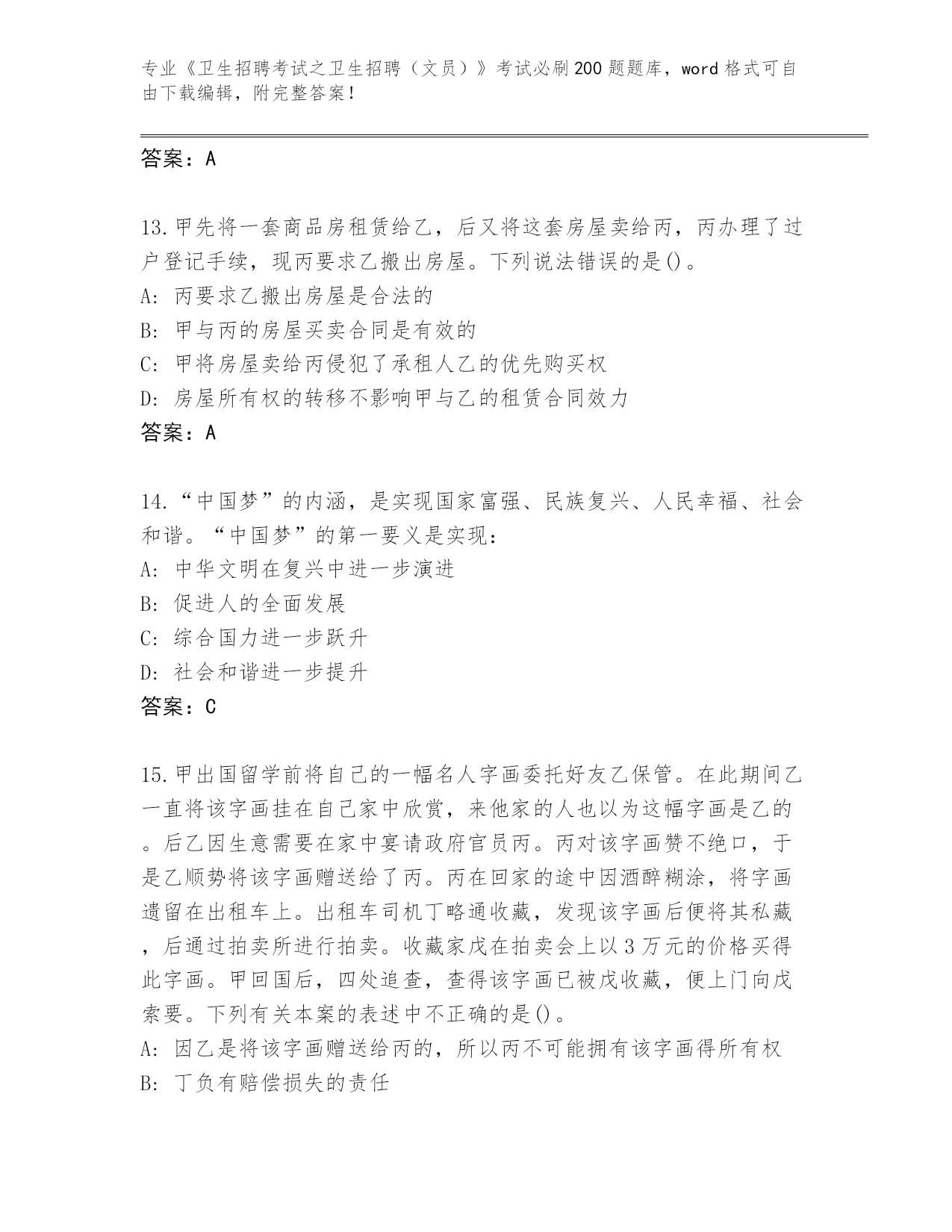 专业《卫生招聘考试之卫生招聘（文员）》考试必刷200题题库，word格式可自由下载编辑，附完整答案！

答案：A

13.甲先将一套商品房租赁给乙，后又将这套房屋卖给丙，丙办理了过户登记手续，现丙要求乙搬出房屋。下列说法错误的是()。
A: 丙要求乙搬出房屋是合法的
B: 甲与丙的房屋买卖合同是有效的
C: 甲将房屋卖给丙侵犯了承租人乙的优先购买权
D: 房屋所有权的转移不影响甲与乙的租赁合同效力
答案：A

14.“中国梦”的内涵，是实现国家富强、民族复兴、人民幸福、社会和谐。“中国梦”的第一要义是实现：
A: 中华文明在复兴中进一步演进
B: 促进人的全面发展
C: 综合国力进一步跃升
D: 社会和谐进一步提升
答案：C

15.甲出国留学前将自己的一幅名人字画委托好友乙保管。在此期间乙一直将该字画挂在自己家中欣赏，来他家的人也以为这幅字画是乙的。后乙因生意需要在家中宴请政府官员丙。丙对该字画赞不绝口，于是乙顺势将该字画赠送给了丙。丙在回家的途中因酒醉糊涂，将字画遗留在出租车上。出租车司机丁略通收藏，发现该字画后便将其私藏，后通过拍卖所进行拍卖。收藏家戊在拍卖会上以3万元的价格买得此字画。甲回国后，四处追查，查得该字画已被戊收藏，便上门向戊索要。下列有关本案的表述中不正确的是()。
A: 因乙是将该字画赠送给丙的，所以丙不可能拥有该字画得所有权
B: 丁负有赔偿损失的责任